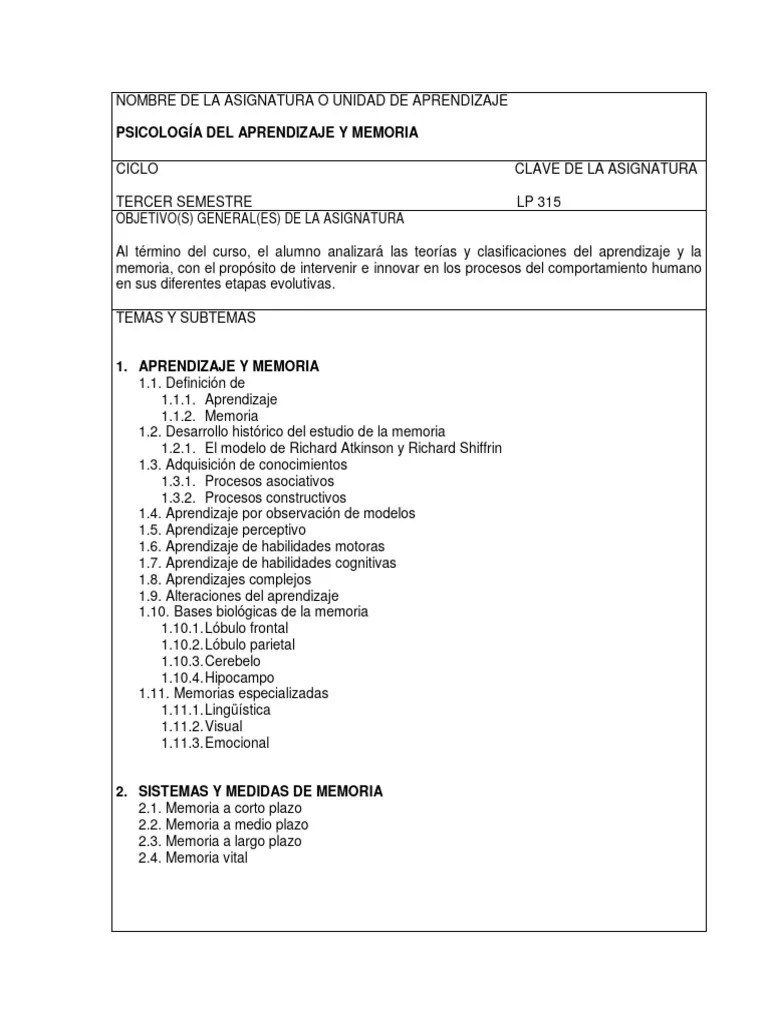 NOMBRE DE LA ASIGNATURA O UNIDAD DE APRENDIZAJE

PSICOLOGÍA DEL APRENDIZAJE Y MEMORIA

CICLO

TERCER SEMESTRE

CLAVE DE LA ASIGNATURA

LP 315

OBJETIVO(S) GENERAL(ES) DE LA ASIGNATURA

Al término del curso, el alumno analizará las teorías y clasificaciones del aprendizaje y la memoria, con el propósito de intervenir e innovar en los procesos del comportamiento humano en sus diferentes etapas evolutivas.

TEMAS Y SUBTEMAS

1. APRENDIZAJE Y MEMORIA
1.1. Definición de
1.1.1. Aprendizaje
1.1.2. Memoria
1.2. Desarrollo histórico del estudio de la memoria
1.2.1. El modelo de Richard Atkinson y Richard Shiffrin
1.3. Adquisición de conocimientos
1.3.1. Procesos asociativos
1.3.2. Procesos constructivos
1.4. Aprendizaje por observación de modelos
1.5. Aprendizaje perceptivo
1.6. Aprendizaje de habilidades motoras
1.7. Aprendizaje de habilidades cognitivas
1.8. Aprendizajes complejos
1.9. Alteraciones del aprendizaje
1.10. Bases biológicas de la memoria
1.10.1. Lóbulo frontal
1.10.2. Lóbulo parietal
1.10.3. Cerebelo
1.10.4. Hipocampo
1.11. Memorias especializadas
1.11.1. Lingüística
1.11.2. Visual
1.11.3. Emocional

2. SISTEMAS Y MEDIDAS DE MEMORIA
2.1. Memoria a corto plazo
2.2. Memoria a medio plazo
2.3. Memoria a largo plazo
2.4. Memoria vital